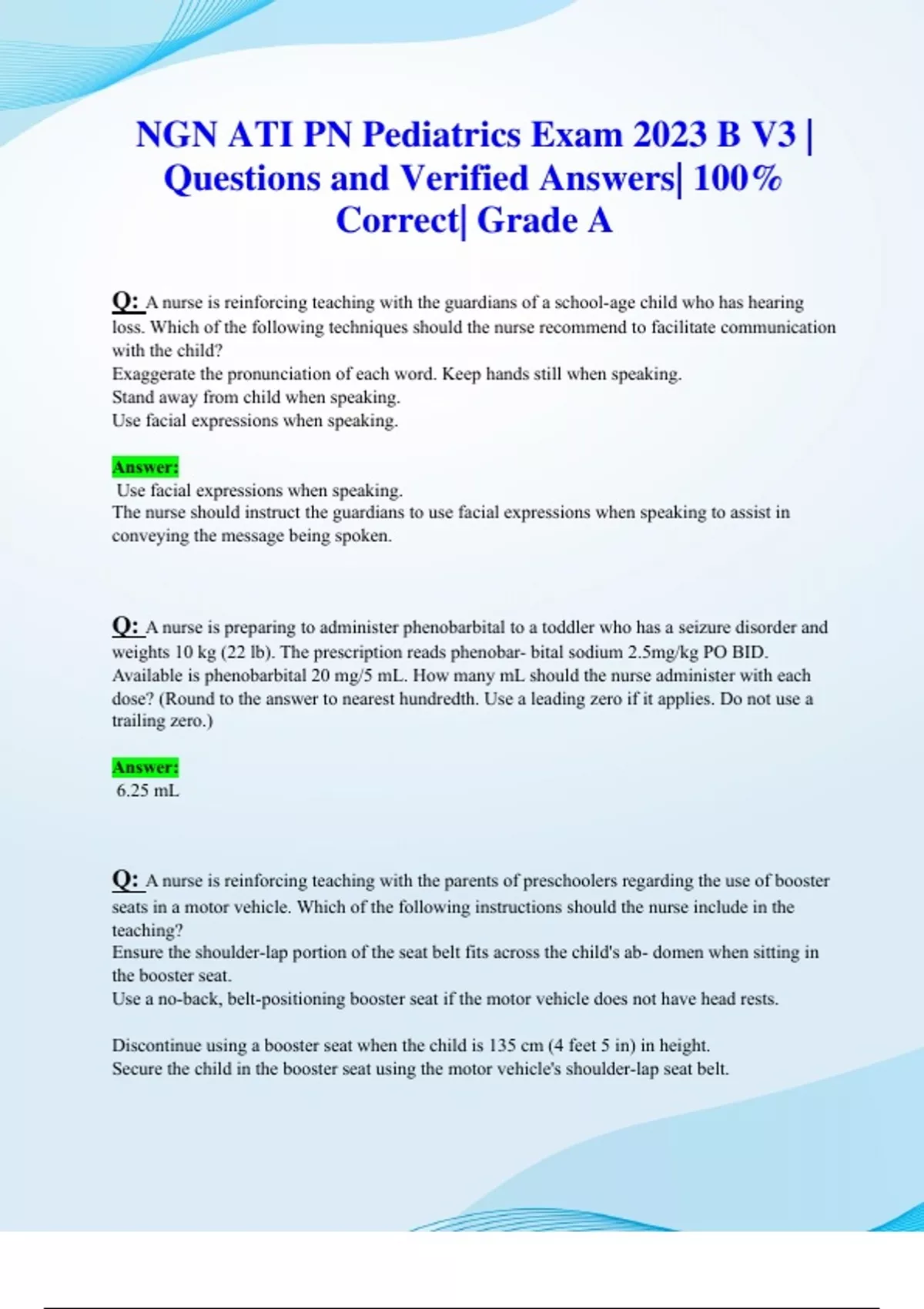 NGN ATI PN Pediatrics Exam 2023 B V3 | Questions and Verified Answers| 100% Correct| Grade A

Q: A nurse is reinforcing teaching with the guardians of a school-age child who has hearing loss. Which of the following techniques should the nurse recommend to facilitate communication with the child?
Exaggerate the pronunciation of each word. Keep hands still when speaking.
Stand away from child when speaking.
Use facial expressions when speaking.

Answer:
Use facial expressions when speaking.
The nurse should instruct the guardians to use facial expressions when speaking to assist in conveying the message being spoken.

Q: A nurse is preparing to administer phenobarbital to a toddler who has a seizure disorder and weights 10 kg (22 lb). The prescription reads phenobar- bital sodium 2.5mg/kg PO BID. Available is phenobarbital 20 mg/5 mL. How many mL should the nurse administer with each dose? (Round to the answer to nearest hundredth. Use a leading zero if it applies. Do not use a trailing zero.)

Answer:
6.25 mL

Q: A nurse is reinforcing teaching with the parents of preschoolers regarding the use of booster seats in a motor vehicle. Which of the following instructions should the nurse include in the teaching?
Ensure the shoulder-lap portion of the seat belt fits across the child's ab- domen when sitting in the booster seat.
Use a no-back, belt-positioning booster seat if the motor vehicle does not have head rests.

Discontinue using a booster seat when the child is 135 cm (4 feet 5 in) in height.
Secure the child in the booster seat using the motor vehicle's shoulder-lap seat belt.